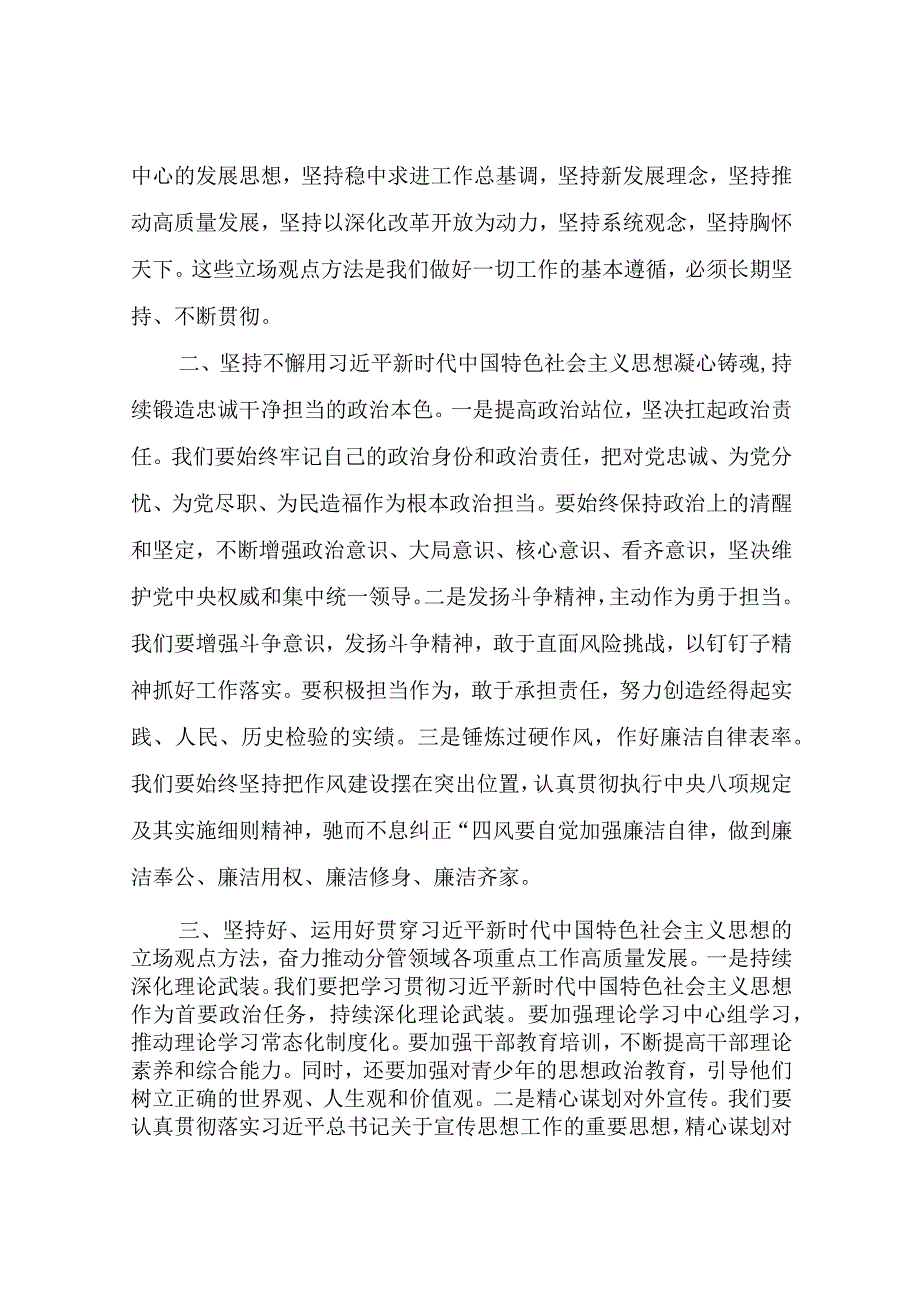 中心的发展思想，坚持稳中求进工作总基调，坚持新发展理念，坚持推动高质量发展，坚持以深化改革开放为动力，坚持系统观念，坚持胸怀天下。这些立场观点方法是我们做好一切工作的基本遵循，必须长期坚持、不断贯彻。

二、坚持不懈用习近平新时代中国特色社会主义思想凝心铸魂，持续锻造忠诚干净担当的政治本色。一是提高政治站位，坚决扛起政治责任。我们要始终牢记自己的政治身份和政治责任，把对党忠诚、为党分忧、为党尽职、为民造福作为根本政治担当。要始终保持政治上的清醒和坚定，不断增强政治意识、大局意识、核心意识、看齐意识，坚决维护党中央权威和集中统一领导。二是发扬斗争精神，主动作为勇于担当。我们要增强斗争意识，发扬斗争精神，敢于直面风险挑战，以钉钉子精神抓好工作落实。要积极担当作为，敢于承担责任，努力创造经得起实践、人民、历史检验的实绩。三是锤炼过硬作风，作好廉洁自律表率。我们要始终坚持把作风建设摆在突出位置，认真贯彻执行中央八项规定及其实施细则精神，驰而不息纠正“四风要自觉加强廉洁自律，做到廉洁奉公、廉洁用权、廉洁修身、廉洁齐家。

三、坚持好、运用好贯穿习近平新时代中国特色社会主义思想的立场观点方法，奋力推动分管领域各项重点工作高质量发展。一是持续深化理论武装。我们要把学习贯彻习近平新时代中国特色社会主义思想作为首要政治任务，持续深化理论武装。要加强理论学习中心组学习，推动理论学习常态化制度化。要加强干部教育培训，不断提高干部理论素养和综合能力。同时，还要加强对青少年的思想政治教育，引导他们树立正确的世界观、人生观和价值观。二是精心谋划对外宣传。我们要认真贯彻落实习近平总书记关于宣传思想工作的重要思想，精心谋划对